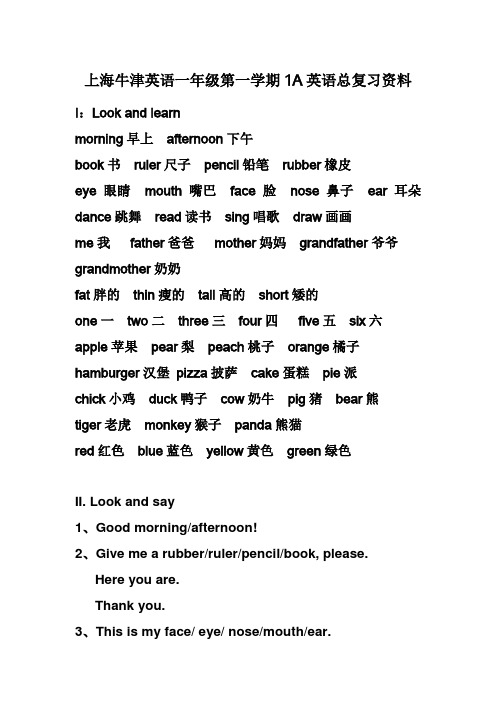 上海牛津英语一年级第一学期 1A 英语总复习资料

I：Look and learn

morning 早上 afternoon 下午

book 书 ruler 尺子 pencil 铅笔 rubber 橡皮

eye 眼睛 mouth 嘴巴 face 脸 nose 鼻子 ear 耳朵

dance 跳舞 read 读书 sing 唱歌 draw 画画

me 我 father 爸爸 mother 妈妈 grandfather 爷爷

grandmother 奶奶

fat 胖的 thin 瘦的 tall 高的 short 矮的

one 一 two 二 three 三 four 四 five 五 six 六

apple 苹果 pear 梨 peach 桃子 orange 橘子

hamburger 汉堡 pizza 披萨 cake 蛋糕 pie 派

chick 小鸡 duck 鸭子 cow 奶牛 pig 猪 bear 熊

tiger 老虎 monkey 猴子 panda 熊猫

red 红色 blue 蓝色 yellow 黄色 green 绿色

II. Look and say

1、Good morning/afternoon!

2、Give me a rubber/ruler/pencil/book, please.

Here you are.

Thank you.

3、This is my face/ eye/ nose/mouth/ear.